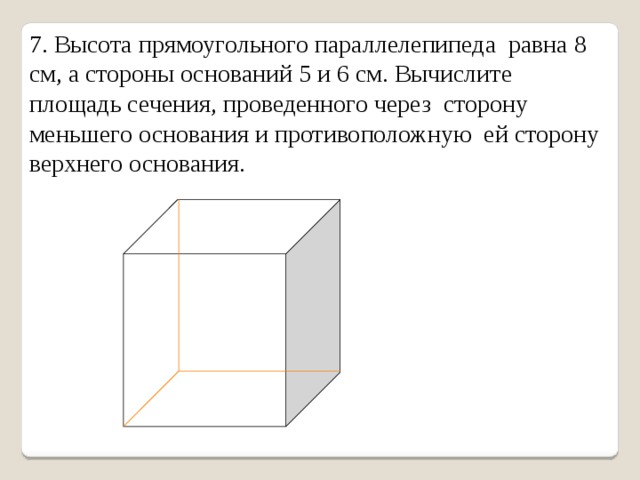 7. Высота прямоугольного параллелепипеда равна 8 см, а стороны оснований 5 и 6 см. Вычислите площадь сечения, проведенного через сторону меньшего основания и противоположную ей сторону верхнего основания.